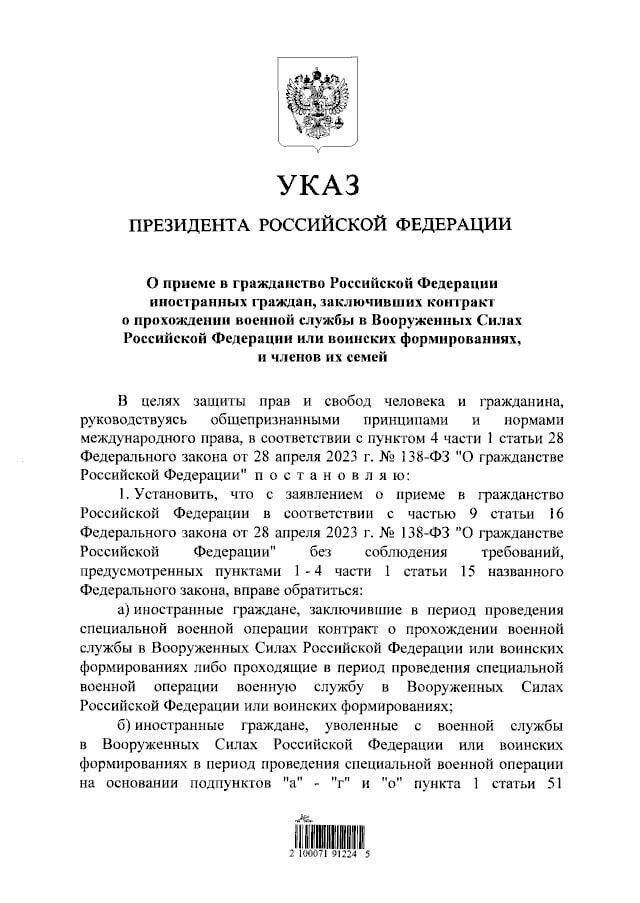 УКАЗ

ПРЕЗИДЕНТА РОССИЙСКОЙ ФЕДЕРАЦИИ

О приеме в гражданство Российской Федерации иностранных граждан, заключивших контракт о прохождении военной службы в Вооруженных Силах Российской Федерации или воинских формированиях, и членов их семей

В целях защиты прав и свобод человека и гражданина, руководствуясь общепризнанными принципами и нормами международного права, в соответствии с пунктом 4 части 1 статьи 28 Федерального закона от 28 апреля 2023 г. № 138-ФЗ "О гражданстве Российской Федерации" постановляю:

1. Установить, что с заявлением о приеме в гражданство Российской Федерации в соответствии с частью 9 статьи 16 Федерального закона от 28 апреля 2023 г. № 138-ФЗ "О гражданстве Российской Федерации" без соблюдения требований, предусмотренных пунктами 1 - 4 части 1 статьи 15 названного Федерального закона, вправе обратиться:

а) иностранные граждане, заключившие в период проведения специальной военной операции контракт о прохождении военной службы в Вооруженных Силах Российской Федерации или воинских формированиях либо проходящие в период проведения специальной военной операции военную службу в Вооруженных Силах Российской Федерации или воинских формированиях;

б) иностранные граждане, уволенные с военной службы в Вооруженных Силах Российской Федерации или воинских формированиях в период проведения специальной военной операции на основании подпунктов "а" - "г" и "о" пункта 1 статьи 51

2 100071 91224 5